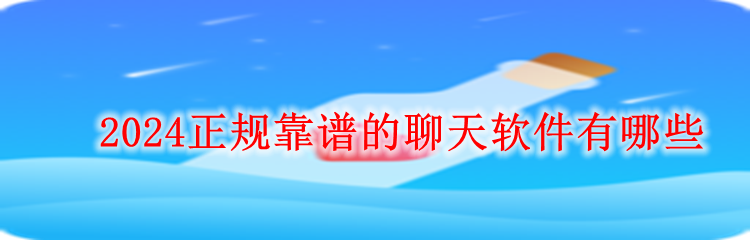 2024正规靠谱的聊天软件有哪些